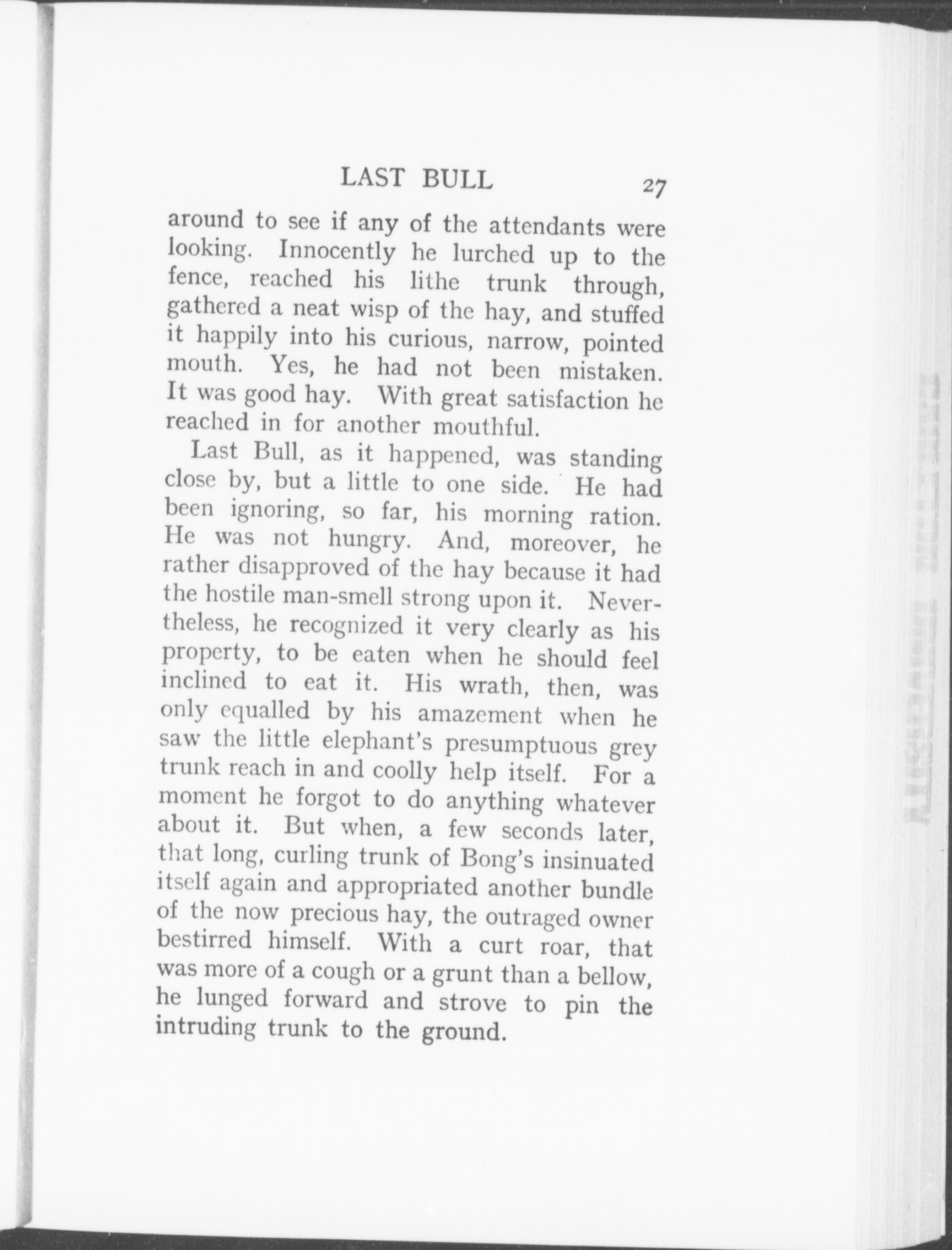 LAST BULL 27

around to see if any of the attendants were looking. Innocently he lurched up to the fence, reached his lithe trunk through, gathered a neat wisp of the hay, and stuffed it happily into his curious, narrow, pointed mouth. Yes, he had not been mistaken. It was good hay. With great satisfaction he reached in for another mouthful.

Last Bull, as it happened, was standing close by, but a little to one side. He had been ignoring, so far, his morning ration. He was not hungry. And, moreover, he rather disapproved of the hay because it had the hostile man-smell strong upon it. Nevertheless, he recognized it very clearly as his property, to be eaten when he should feel inclined to eat it. His wrath, then, was only equalled by his amazement when he saw the little elephant's presumptuous grey trunk reach in and coolly help itself. For a moment he forgot to do anything whatever about it. But when, a few seconds later, that long, curling trunk of Bong's insinuated itself again and appropriated another bundle of the now precious hay, the outraged owner bestirred himself. With a curt roar, that was more of a cough or a grunt than a bellow, he lunged forward and strove to pin the intruding trunk to the ground.